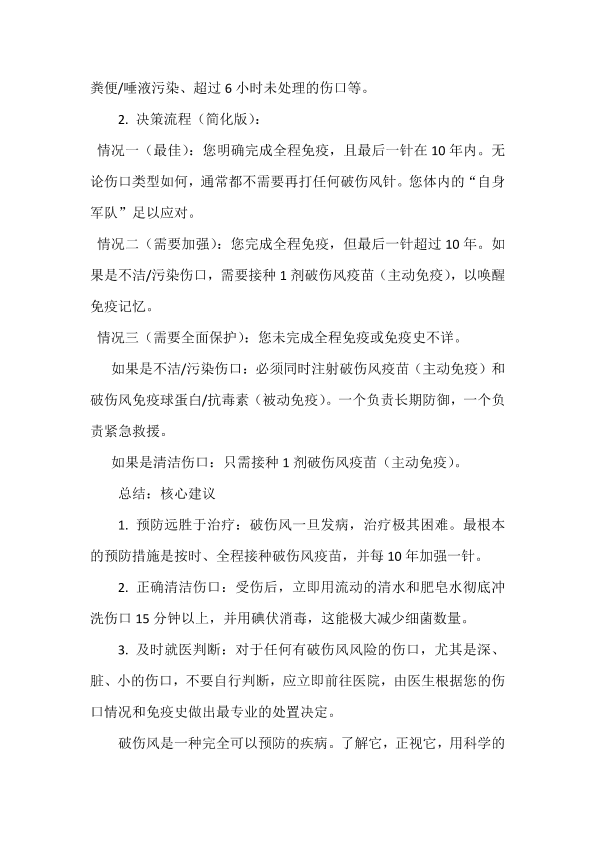 粪便/唾液污染、超过 6 小时未处理的伤口等。

2. 决策流程（简化版）：

情况一（最佳）：您明确完成全程免疫，且最后一针在 10 年内。无论伤口类型如何，通常都不需要再打任何破伤风针。您体内的“自身军队”足以应对。

情况二（需要加强）：您完成全程免疫，但最后一针超过 10 年。如果是不洁/污染伤口，需要接种 1 剂破伤风疫苗（主动免疫），以唤醒免疫记忆。

情况三（需要全面保护）：您未完成全程免疫或免疫史不详。

如果是不洁/污染伤口：必须同时注射破伤风疫苗（主动免疫）和破伤风免疫球蛋白/抗毒素（被动免疫）。一个负责长期防御，一个负责紧急救援。

如果是清洁伤口：只需接种 1 剂破伤风疫苗（主动免疫）。

总结：核心建议

1. 预防远胜于治疗：破伤风一旦发病，治疗极其困难。最根本的预防措施是按时、全程接种破伤风疫苗，并每 10 年加强一针。

2. 正确清洁伤口：受伤后，立即用流动的清水和肥皂水彻底冲洗伤口 15 分钟以上，并用碘伏消毒，这能极大减少细菌数量。

3. 及时就医判断：对于任何有破伤风风险的伤口，尤其是深、脏、小的伤口，不要自行判断，应立即前往医院，由医生根据您的伤口情况和免疫史做出最专业的处置决定。

破伤风是一种完全可以预防的疾病。了解它，正视它，用科学的